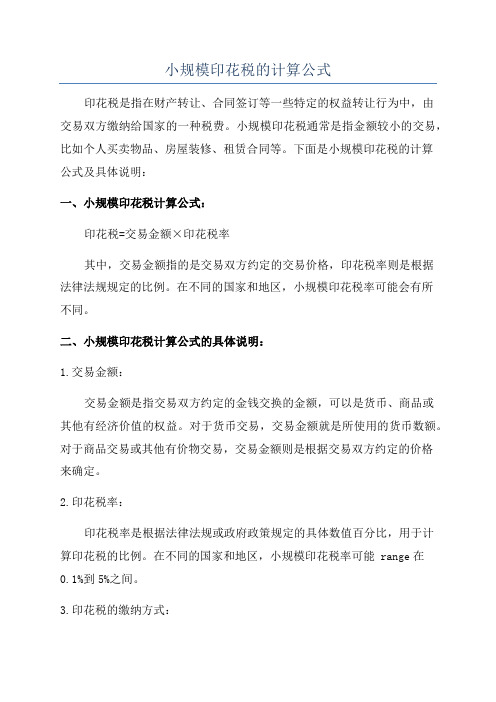 小规模印花税的计算公式

印花税是指在财产转让、合同签订等一些特定的权益转让行为中，由交易双方缴纳给国家的一种税费。小规模印花税通常是指金额较小的交易，比如个人买卖物品、房屋装修、租赁合同等。下面是小规模印花税的计算公式及具体说明：

一、小规模印花税计算公式：

印花税=交易金额×印花税率

其中，交易金额指的是交易双方约定的交易价格，印花税率则是根据法律法规规定的比例。在不同的国家和地区，小规模印花税率可能会有所不同。

二、小规模印花税计算公式的具体说明：

1.交易金额：

交易金额是指交易双方约定的金钱交换的金额，可以是货币、商品或其他有经济价值的权益。对于货币交易，交易金额就是所使用的货币数额。对于商品交易或其他有价物交易，交易金额则是根据交易双方约定的价格来确定。

2.印花税率：

印花税率是根据法律法规或政府政策规定的具体数值百分比，用于计算印花税的比例。在不同的国家和地区，小规模印花税率可能 range 在 0.1%到 5%之间。

3.印花税的缴纳方式：